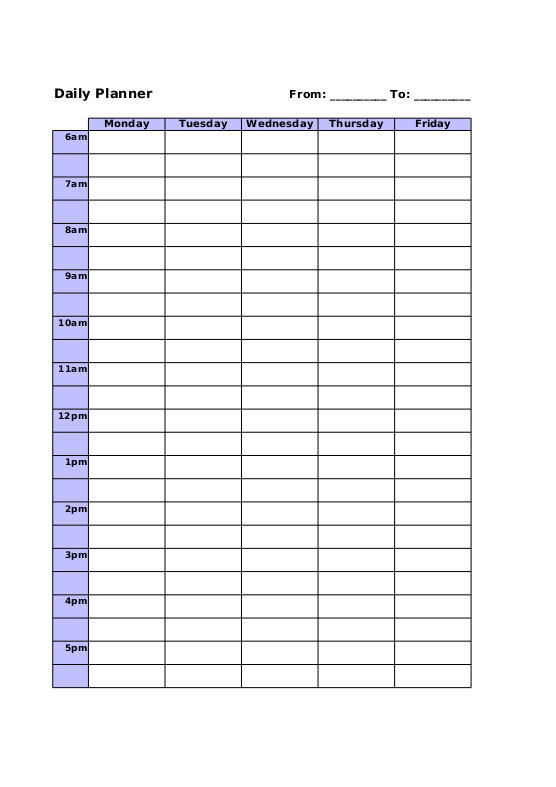 Daily Planner

From: ________ To: ________

| | Monday | Tuesday | Wednesday | Thursday | Friday |
|---|---|---|---|---|---|
| 6am | | | | | |
| | | | | | |
| 7am | | | | | |
| | | | | | |
| 8am | | | | | |
| | | | | | |
| 9am | | | | | |
| | | | | | |
| 10am | | | | | |
| | | | | | |
| 11am | | | | | |
| | | | | | |
| 12pm | | | | | |
| | | | | | |
| 1pm | | | | | |
| | | | | | |
| 2pm | | | | | |
| | | | | | |
| 3pm | | | | | |
| | | | | | |
| 4pm | | | | | |
| | | | | | |
| 5pm | | | | | |
| | | | | | |